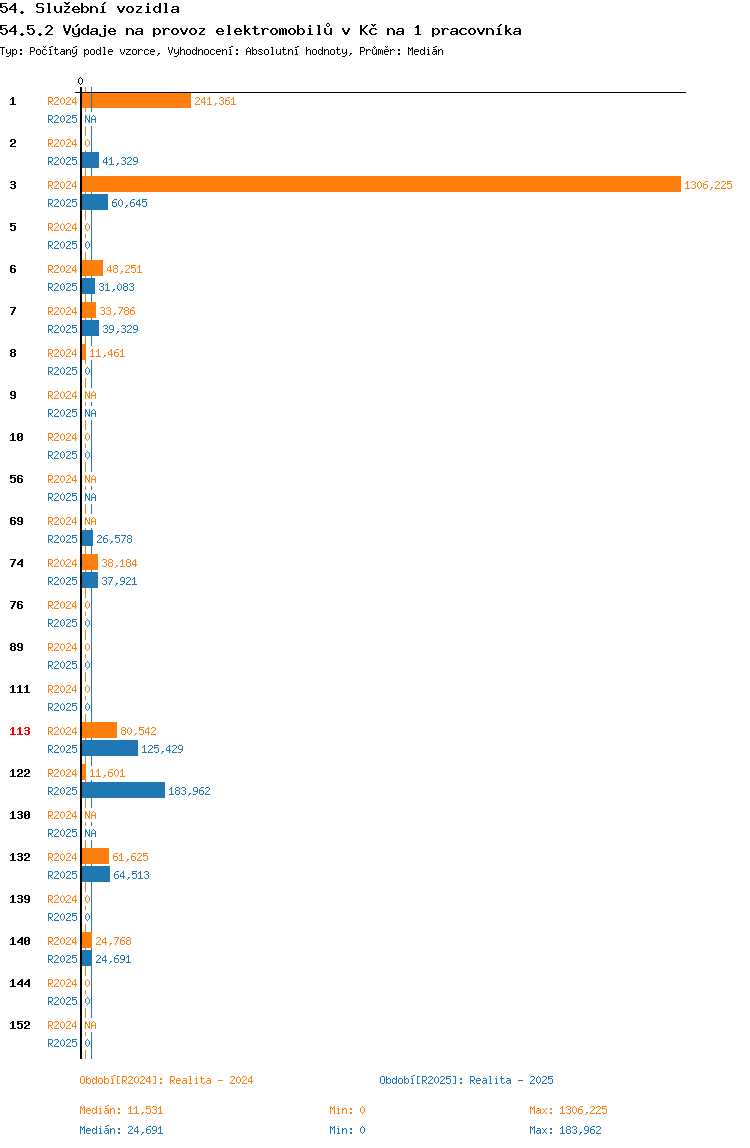 54. Služební vozidla
54.5.2 Výdaje na provoz elektromobilů v Kč na 1 pracovníka
Typ: Počítaný podle vzorce, Vyhodnocení: Absolutní hodnoty, Průměr: Medián

0

1 R2024 241,361
R2025 NA
2 R2024 0
R2025 41,329
3 R2024 1306,225
R2025 60,645
5 R2024 0
R2025 0
6 R2024 48,251
R2025 31,083
7 R2024 33,786
R2025 39,329
8 R2024 11,461
R2025 0
9 R2024 NA
R2025 NA
10 R2024 0
R2025 0
56 R2024 NA
R2025 NA
69 R2024 NA
R2025 26,578
74 R2024 38,184
R2025 37,921
76 R2024 0
R2025 0
89 R2024 0
R2025 0
111 R2024 0
R2025 0
113 R2024 80,542
R2025 125,429
122 R2024 11,601
R2025 183,962
130 R2024 NA
R2025 NA
132 R2024 61,625
R2025 64,513
139 R2024 0
R2025 0
140 R2024 24,768
R2025 24,691
144 R2024 0
R2025 0
152 R2024 NA
R2025 0

Období[R2024]: Realita - 2024
Období[R2025]: Realita - 2025

Medián: 11,531 Min: 0 Max: 1306,225
Medián: 24,691 Min: 0 Max: 183,962